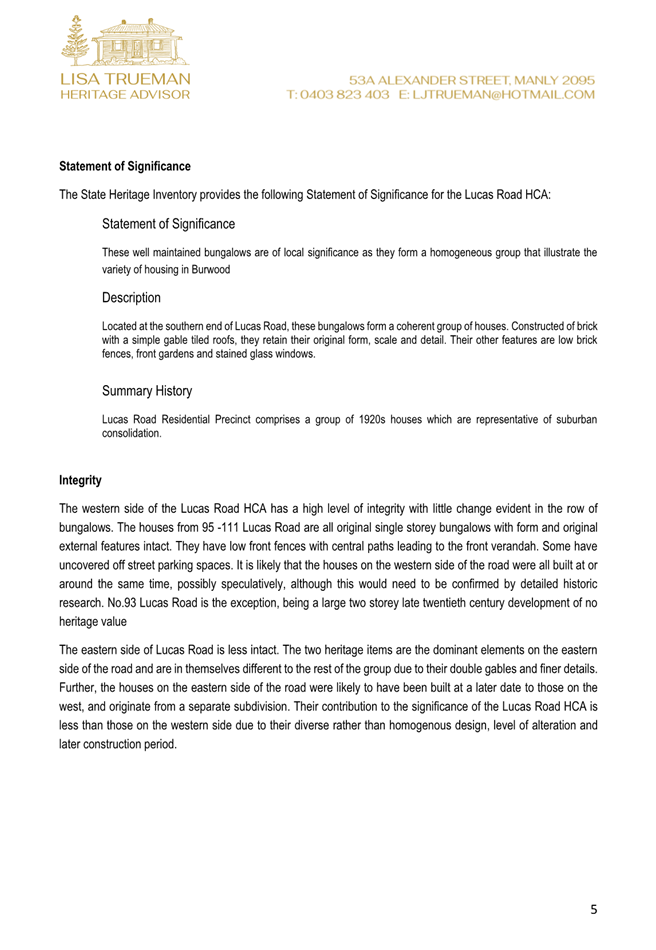 LISA TRUEMAN
HERITAGE ADVISOR

53A ALEXANDER STREET, MANLY 2095
T: 0403 823 403 E: LJTRUEMAN@HOTMAIL.COM

Statement of Significance

The State Heritage Inventory provides the following Statement of Significance for the Lucas Road HCA:

Statement of Significance

These well maintained bungalows are of local significance as they form a homogeneous group that illustrate the variety of housing in Burwood

Description

Located at the southern end of Lucas Road, these bungalows form a coherent group of houses. Constructed of brick with a simple gable tiled roofs, they retain their original form, scale and detail. Their other features are low brick fences, front gardens and stained glass windows.

Summary History

Lucas Road Residential Precinct comprises a group of 1920s houses which are representative of suburban consolidation.

Integrity

The western side of the Lucas Road HCA has a high level of integrity with little change evident in the row of bungalows. The houses from 95 -111 Lucas Road are all original single storey bungalows with form and original external features intact. They have low front fences with central paths leading to the front verandah. Some have uncovered off street parking spaces. It is likely that the houses on the western side of the road were all built at or around the same time, possibly speculatively, although this would need to be confirmed by detailed historic research. No.93 Lucas Road is the exception, being a large two storey late twentieth century development of no heritage value

The eastern side of Lucas Road is less intact. The two heritage items are the dominant elements on the eastern side of the road and are in themselves different to the rest of the group due to their double gables and finer details. Further, the houses on the eastern side of the road were likely to have been built at a later date to those on the west, and originate from a separate subdivision. Their contribution to the significance of the Lucas Road HCA is less than those on the western side due to their diverse rather than homogenous design, level of alteration and later construction period.

5